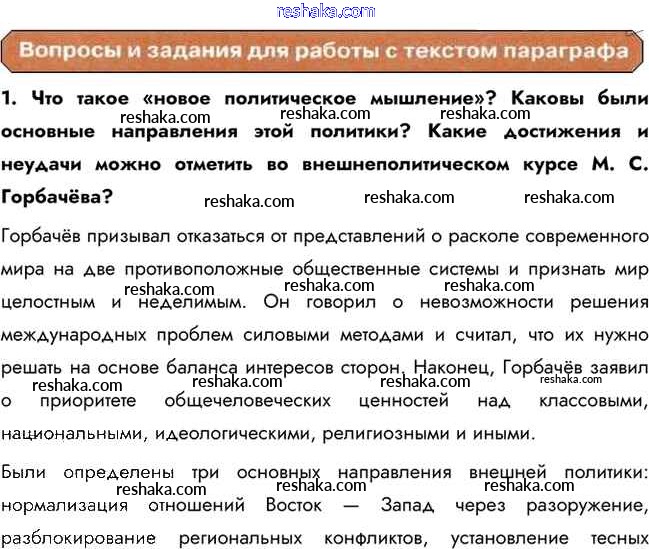 Вопросы и задания для работы с текстом параграфа

1. Что такое «новое политическое мышление»? Каковы были основные направления этой политики? Какие достижения и неудачи можно отметить во внешнеполитическом курсе М. С. Горбачёва?

Горбачёв призывал отказаться от представлений о расколе современного мира на две противоположные общественные системы и признать мир целостным и неделимым. Он говорил о невозможности решения международных проблем силовыми методами и считал, что их нужно решать на основе баланса интересов сторон. Наконец, Горбачёв заявил о приоритете общечеловеческих ценностей над классовыми, национальными, идеологическими, религиозными и иными.

Были определены три основных направления внешней политики: нормализация отношений Восток — Запад через разоружение, разблокирование региональных конфликтов, установление тесных

reshaka.com